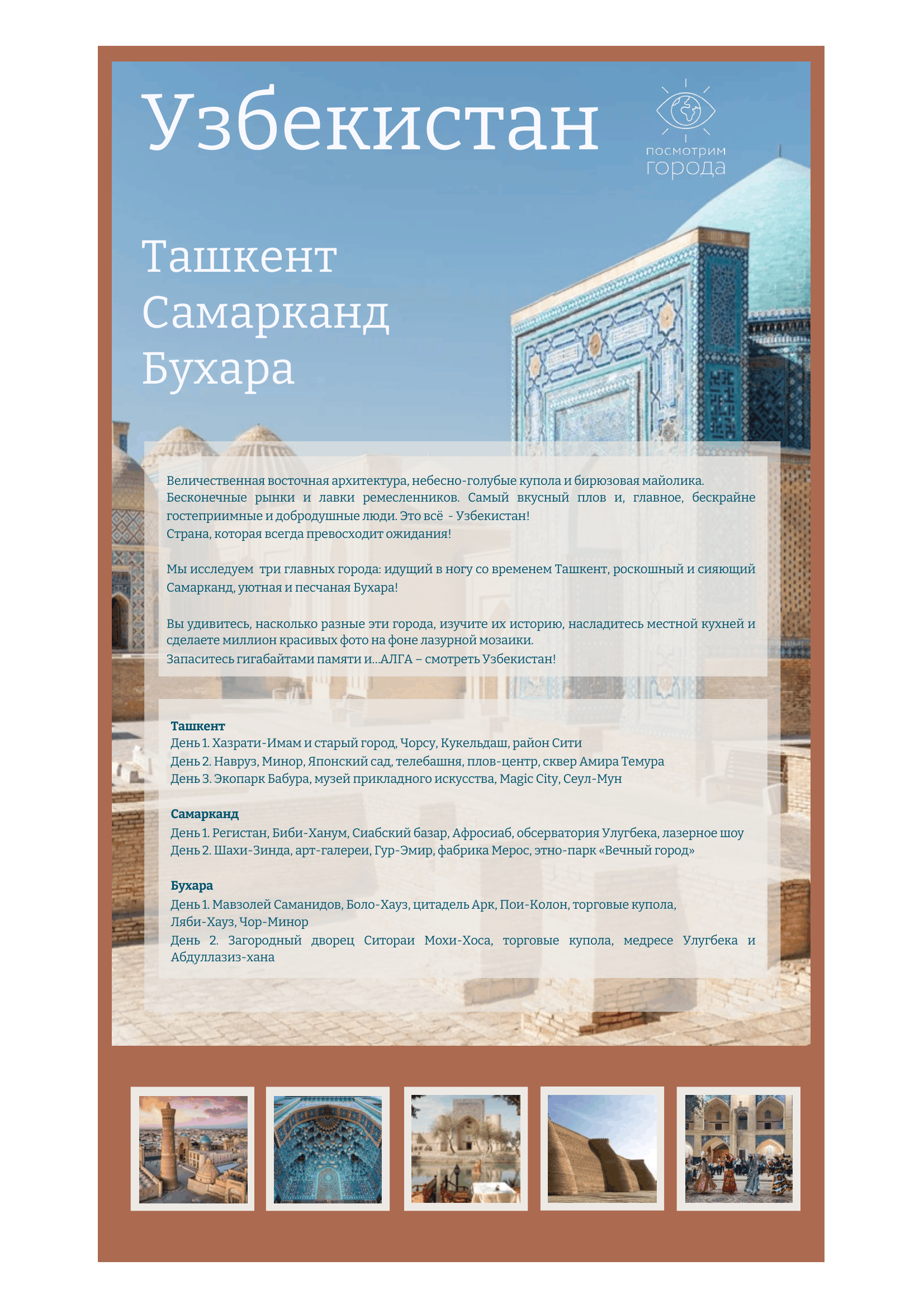 Узбекистан

посмотрим
города

Ташкент
Самарканд
Бухара

Величественная восточная архитектура, небесно-голубые купола и бирюзовая майолика. Бесконечные рынки и лавки ремесленников. Самый вкусный плов и, главное, бескрайне гостеприимные и добродушные люди. Это всё - Узбекистан!
Страна, которая всегда превосходит ожидания!

Мы исследуем три главных города: идущий в ногу со временем Ташкент, роскошный и сияющий Самарканд, уютная и песчаная Бухара!

Вы удивитесь, насколько разные эти города, изучите их историю, насладитесь местной кухней и сделаете миллион красивых фото на фоне лазурной мозаики.
Запаситесь гигабайтами памяти и...АЛГА – смотреть Узбекистан!

Ташкент
День 1. Хазрати-Имам и старый город, Чорсу, Кукельдаш, район Сити
День 2. Навруз, Минор, Японский сад, телебашня, плов-центр, сквер Амира Темура
День 3. Экопарк Бабура, музей прикладного искусства, Magic City, Сеул-Мун

Самарканд
День 1. Регистан, Биби-Ханум, Сиабский базар, Афросиаб, обсерватория Улугбека, лазерное шоу
День 2. Шахи-Зинда, арт-галереи, Гур-Эмир, фабрика Мерос, этно-парк «Вечный город»

Бухара
День 1. Мавзолей Саманидов, Боло-Хауз, цитадель Арк, Пои-Колон, торговые купола, Ляби-Хауз, Чор-Минор
День 2. Загородный дворец Ситораи Мохи-Хоса, торговые купола, медресе Улугбека и Абдуллазиз-хана